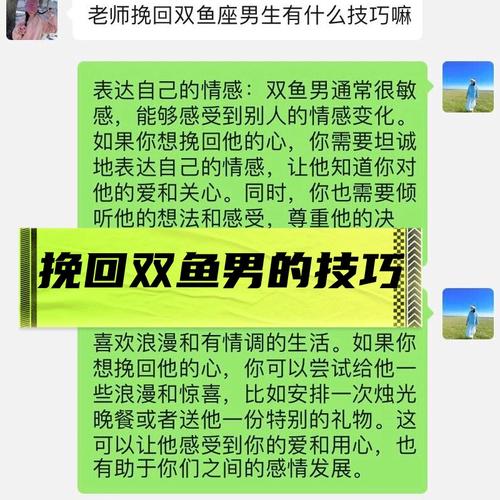 老师挽回双鱼座男生有什么技巧嘛

表达自己的情感：双鱼男通常很敏感，能够感受到别人的情感变化。如果你想挽回他的心，你需要坦诚地表达自己的情感，让他知道你对他的爱和关心。同时，你也需要倾听他的想法和感受，尊重他的决

挽回双鱼男的技巧

喜欢浪漫和有情调的生活。如果你想挽回他的心，你可以尝试给他一些浪漫和惊喜，比如安排一次烛光晚餐或者送他一份特别的礼物。这可以让他感受到你的爱和用心，也有助于你们之间的感情发展。